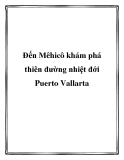 Đến Mêhicô khám phá thiên đường nhiệt đới Puerto Vallarta